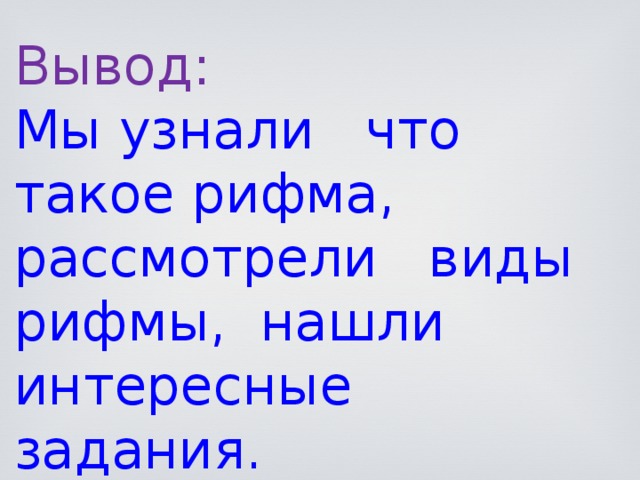 Вывод:
Мы узнали что такое рифма, рассмотрели виды рифмы, нашли интересные задания.